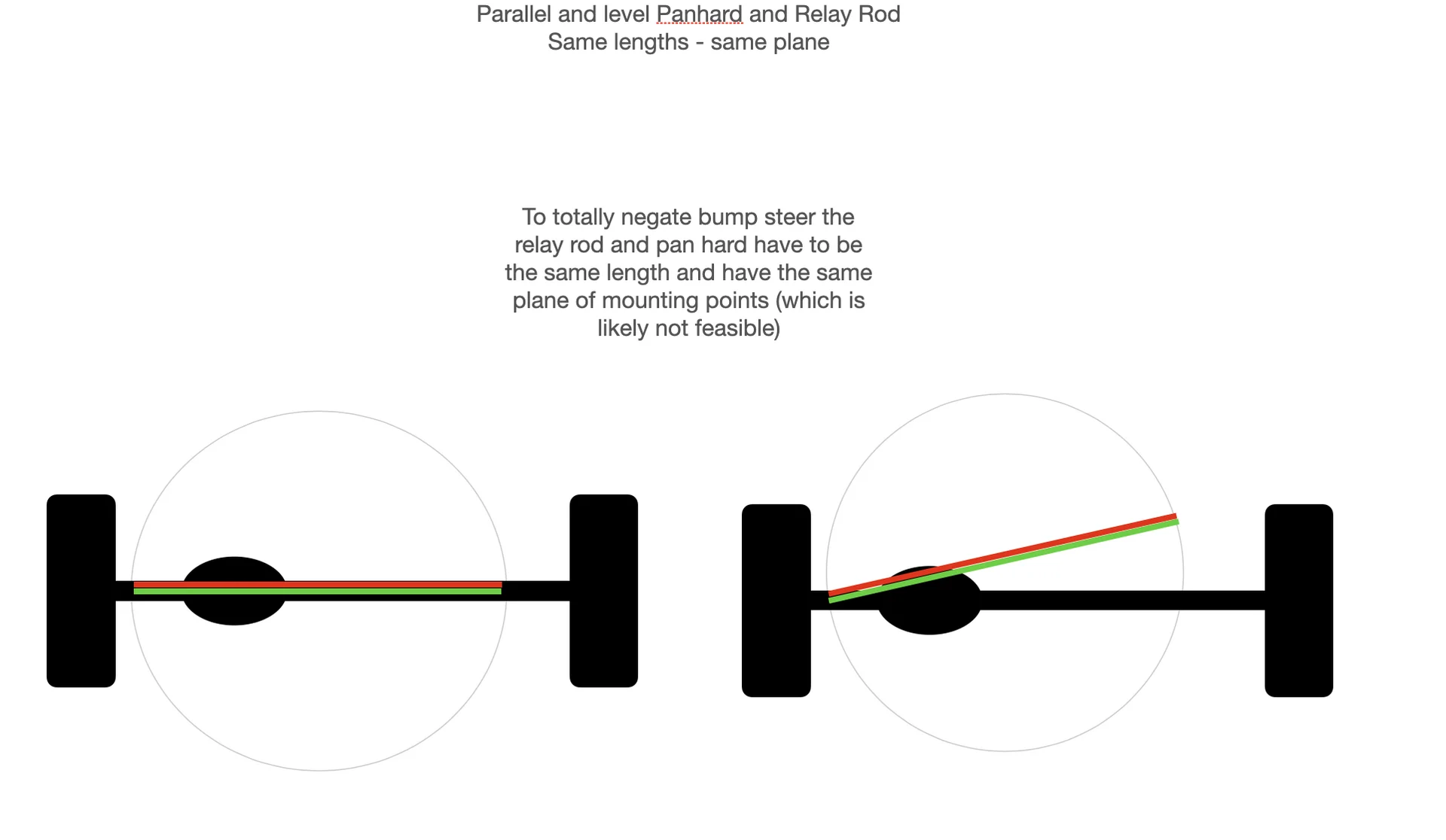 Parallel and level Panhard and Relay Rod
Same lengths - same plane

To totally negate bump steer the relay rod and pan hard have to be the same length and have the same plane of mounting points (which is likely not feasible)